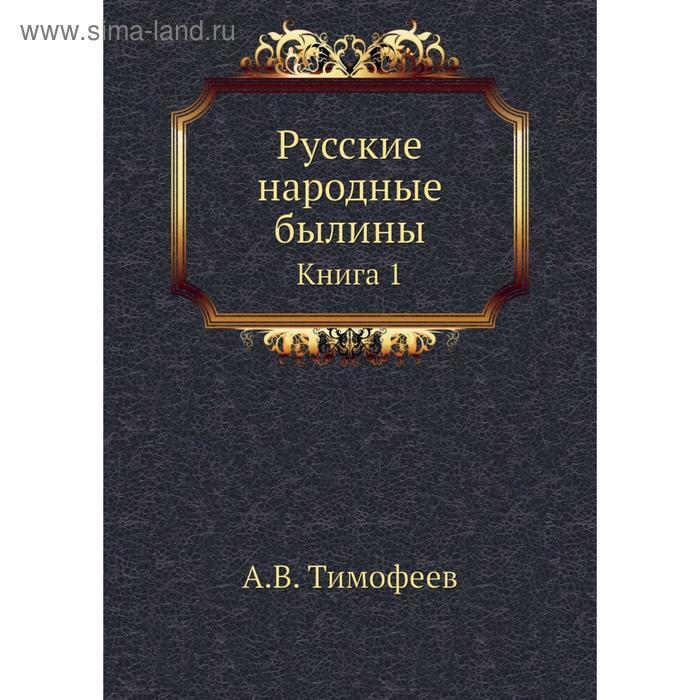 www.sima-land.ru

Русские народные былины
Книга 1

А.В. Тимофеев